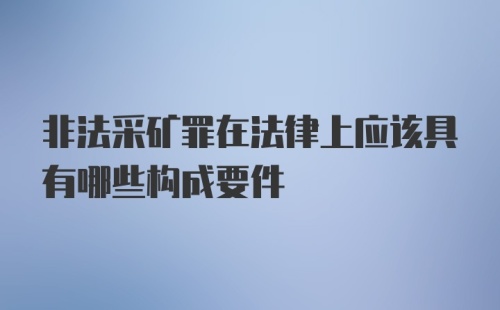 非法采矿罪在法律上应该具有哪些构成要件